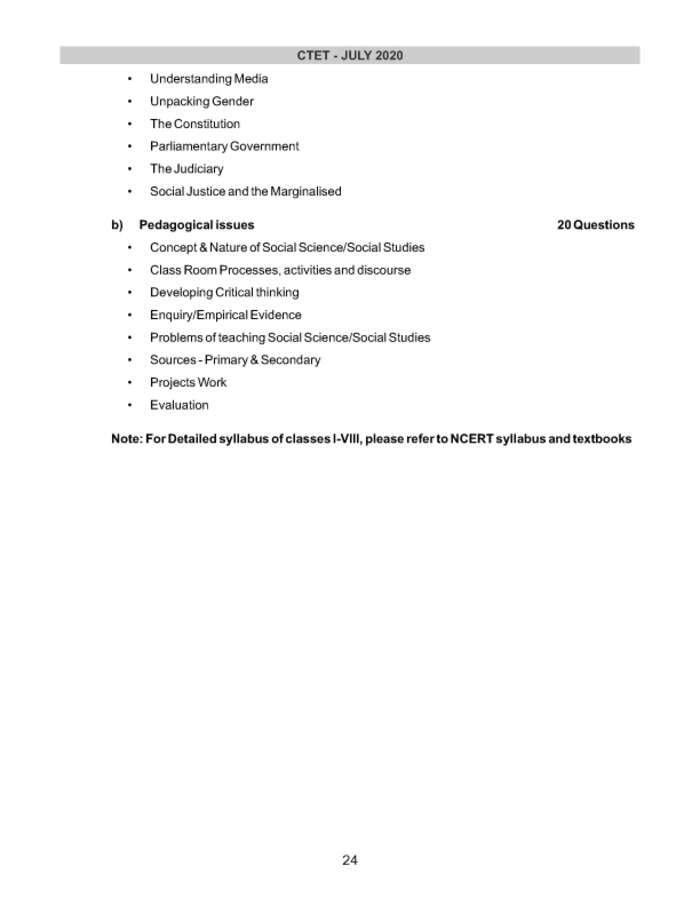 CTET - JULY 2020

• Understanding Media
• Unpacking Gender
• The Constitution
• Parliamentary Government
• The Judiciary
• Social Justice and the Marginalised

b) Pedagogical issues 20 Questions

• Concept & Nature of Social Science/Social Studies
• Class Room Processes, activities and discourse
• Developing Critical thinking
• Enquiry/Empirical Evidence
• Problems of teaching Social Science/Social Studies
• Sources - Primary & Secondary
• Projects Work
• Evaluation

Note: For Detailed syllabus of classes I-VIII, please refer to NCERT syllabus and textbooks

24